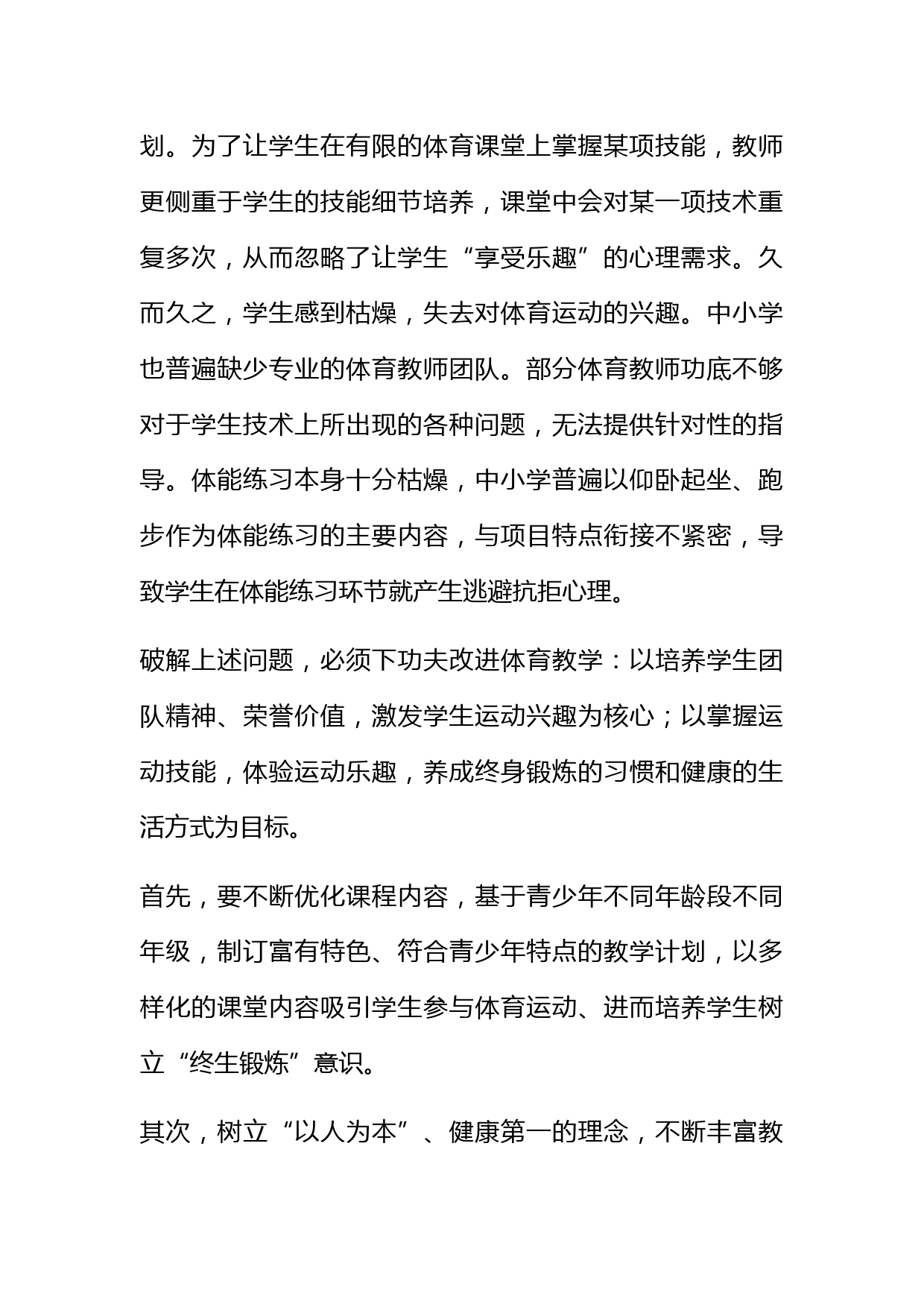 划。为了让学生在有限的体育课堂上掌握某项技能，教师更侧重于学生的技能细节培养，课堂中会对某一项技术重复多次，从而忽略了让学生“享受乐趣”的心理需求。久而久之，学生感到枯燥，失去对体育运动的兴趣。中小学也普遍缺少专业的体育教师团队。部分体育教师功底不够对于学生技术上所出现的各种问题，无法提供针对性的指导。体能练习本身十分枯燥，中小学普遍以仰卧起坐、跑步作为体能练习的主要内容，与项目特点衔接不紧密，导致学生在体能练习环节就产生逃避抗拒心理。

破解上述问题，必须下功夫改进体育教学：以培养学生团队精神、荣誉价值，激发学生运动兴趣为核心；以掌握运动技能，体验运动乐趣，养成终身锻炼的习惯和健康的生活方式为目标。

首先，要不断优化课程内容，基于青少年不同年龄段不同年级，制订富有特色、符合青少年特点的教学计划，以多样化的课堂内容吸引学生参与体育运动、进而培养学生树立“终生锻炼”意识。

其次，树立“以人为本”、健康第一的理念，不断丰富教